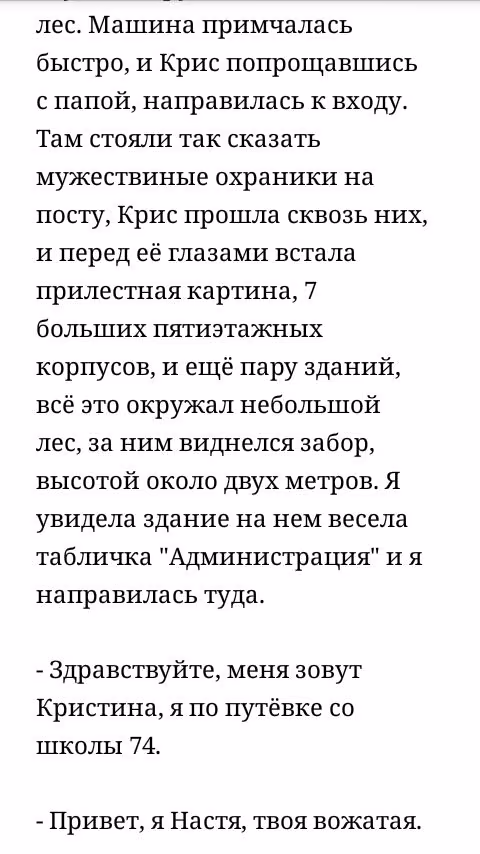 лес. Машина примчалась быстро, и Крис попрощавшись с папой, направилась к входу. Там стояли так сказать мужествиные охраники на посту, Крис прошла сквозь них, и перед её глазами встала прилестная картина, 7 больших пятиэтажных корпусов, и ещё пару зданий, всё это окружал небольшой лес, за ним виднелся забор, высотой около двух метров. Я увидела здание на нем весела табличка "Администрация" и я направилась туда.

- Здравствуйте, меня зовут Кристина, я по путёвке со школы 74.

- Привет, я Настя, твоя вожатая.